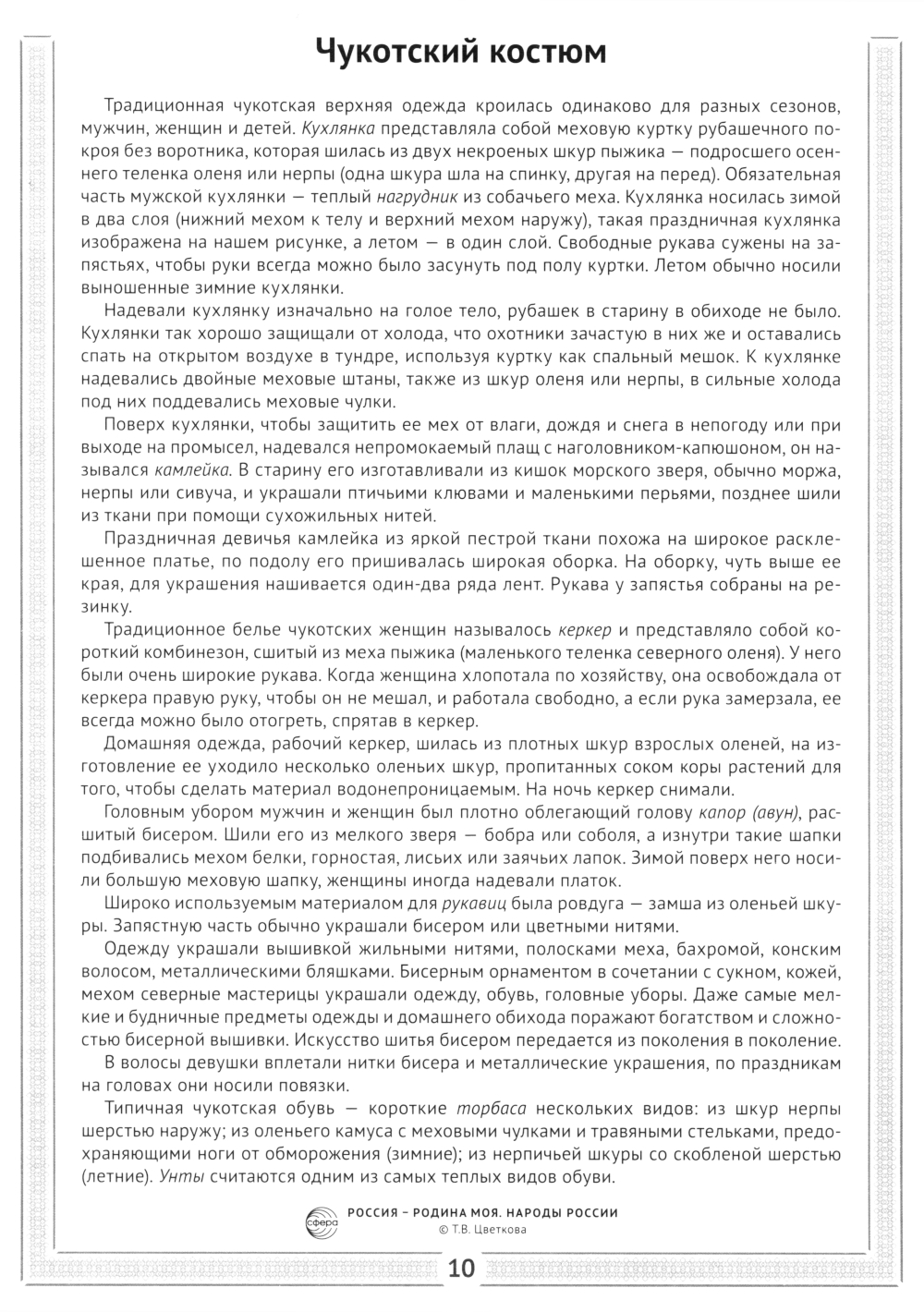 Чукотский костюм

Традиционная чукотская верхняя одежда кроилась одинаково для разных сезонов, мужчин, женщин и детей. Кухлянка представляла собой меховую куртку рубашечного покроя без воротника, которая шилась из двух некроеных шкур пыжика — подросшего осеннего теленка оленя или нерпы (одна шкура шла на спинку, другая на перед). Обязательная часть мужской кухлянки — теплый нагрудник из собачьего меха. Кухлянка носилась зимой в два слоя (нижний мехом к телу и верхний мехом наружу), такая праздничная кухлянка изображена на нашем рисунке, а летом — в один слой. Свободные рукава сужены на запястьях, чтобы руки всегда можно было засунуть под полу куртки. Летом обычно носили выношенные зимние кухлянки.

Надевали кухлянку изначально на голое тело, рубашек в старину в обиходе не было. Кухлянки так хорошо защищали от холода, что охотники зачастую в них же и оставались спать на открытом воздухе в тундре, используя куртку как спальный мешок. К кухлянке надевались двойные меховые штаны, также из шкур оленя или нерпы, в сильные холода под них поддевались меховые чулки.

Поверх кухлянки, чтобы защитить ее мех от влаги, дождя и снега в непогоду или при выходе на промысел, надевался непромокаемый плащ с наголовником-капюшоном, он назывался камлейка. В старину его изготавливали из кишок морского зверя, обычно моржа, нерпы или сивуча, и украшали птичьими клювами и маленькими перьями, позднее шили из ткани при помощи сухожильных нитей.

Праздничная девичья камлейка из яркой пестрой ткани похожа на широкое расклешенное платье, по подолу его пришивалась широкая оборка. На оборку, чуть выше ее края, для украшения нашивается один-два ряда лент. Рукава у запястья собраны на резинку.

Традиционное белье чукотских женщин называлось керкер и представляло собой короткий комбинезон, сшитый из меха пыжика (маленького теленка северного оленя). У него были очень широкие рукава. Когда женщина хлопотала по хозяйству, она освобождала от керкера правую руку, чтобы он не мешал, и работала свободно, а если рука замерзала, ее всегда можно было отогреть, спрятав в керкер.

Домашняя одежда, рабочий керкер, шилась из плотных шкур взрослых оленей, на изготовление ее уходило несколько оленьих шкур, пропитанных соком коры растений для того, чтобы сделать материал водонепроницаемым. На ночь керкер снимали.

Головным убором мужчин и женщин был плотно облегающий голову капор (авун), расшитый бисером. Шили его из мелкого зверя — бобра или соболя, а изнутри такие шапки подбивались мехом белки, горностая, лисьих или заячьих лапок. Зимой поверх него носили большую меховую шапку, женщины иногда надевали платок.

Широко используемым материалом для рукавиц была ровдуга — замша из оленьей шкуры. Запястную часть обычно украшали бисером или цветными нитями.

Одежду украшали вышивкой жильными нитями, полосками меха, бахромой, конским волосом, металлическими бляшками. Бисерным орнаментом в сочетании с сукном, кожей, мехом северные мастерицы украшали одежду, обувь, головные уборы. Даже самые мелкие и будничные предметы одежды и домашнего обихода поражают богатством и сложностью бисерной вышивки. Искусство шитья бисером передается из поколения в поколение.

В волосы девушки вплетали нитки бисера и металлические украшения, по праздникам на головах они носили повязки.

Типичная чукотская обувь — короткие торбаса нескольких видов: из шкур нерпы шерстью наружу; из оленьего камуса с меховыми чулками и травяными стельками, предохраняющими ноги от обморожения (зимние); из нерпичьей шкуры со скобленой шерстью (летние). Унты считаются одним из самых теплых видов обуви.

сфера
РОССИЯ – РОДИНА МОЯ. НАРОДЫ РОССИИ
© Т.В. Цветкова

10